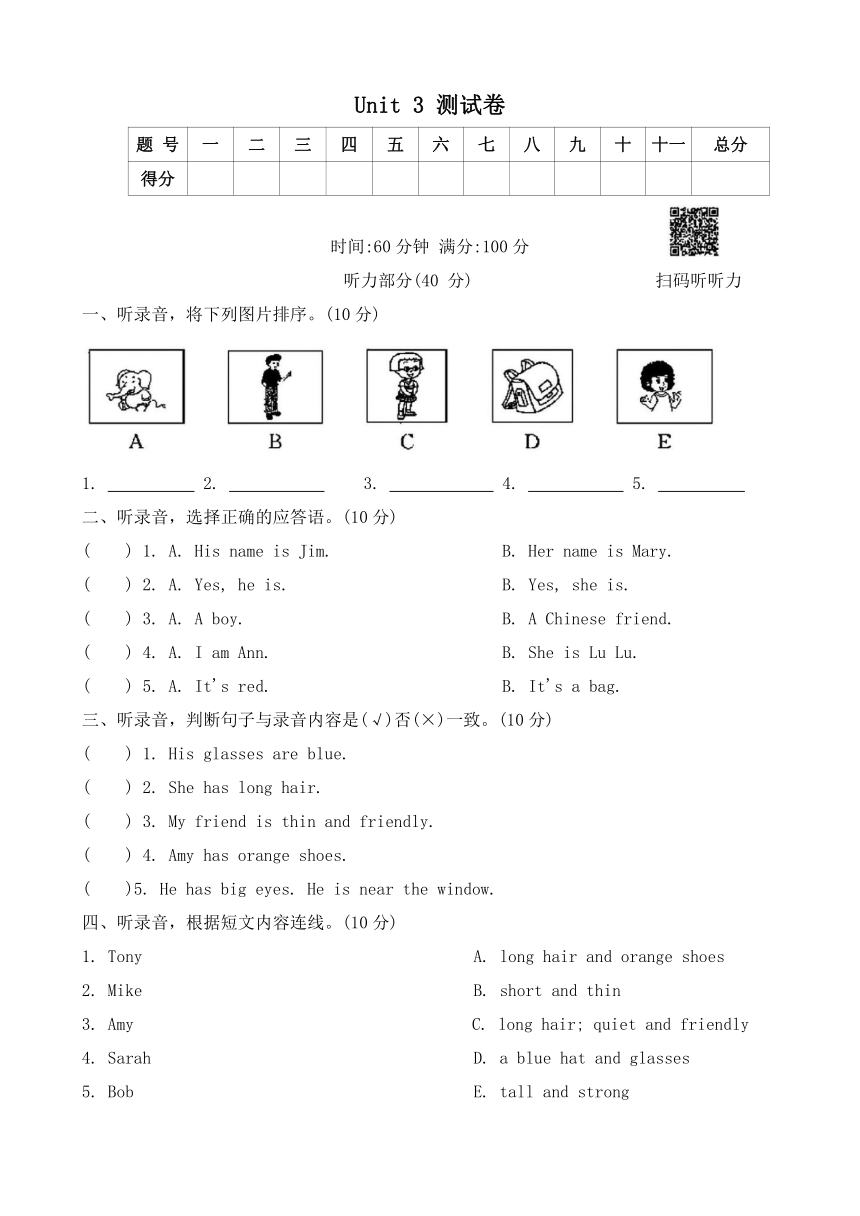 Unit 3 测试卷

| 题 号 | 一 | 二 | 三 | 四 | 五 | 六 | 七 | 八 | 九 | 十 | 十一 | 总分 |
|---|---|---|---|---|---|---|---|---|---|---|---|---|
| 得分 | | | | | | | | | | | | |

时间:60 分钟 满分:100 分

听力部分(40 分)

扫码听听力

一、听录音，将下列图片排序。(10 分)

A B C D E

1. ________ 2. ________ 3. ________ 4. ________ 5. ________

二、听录音，选择正确的应答语。(10 分)

( ) 1. A. His name is Jim. B. Her name is Mary.

( ) 2. A. Yes, he is. B. Yes, she is.

( ) 3. A. A boy. B. A Chinese friend.

( ) 4. A. I am Ann. B. She is Lu Lu.

( ) 5. A. It's red. B. It's a bag.

三、听录音，判断句子与录音内容是(√)否(×)一致。(10 分)

( ) 1. His glasses are blue.

( ) 2. She has long hair.

( ) 3. My friend is thin and friendly.

( ) 4. Amy has orange shoes.

( )5. He has big eyes. He is near the window.

四、听录音，根据短文内容连线。(10 分)

1. Tony

2. Mike

3. Amy

4. Sarah

5. Bob

A. long hair and orange shoes

B. short and thin

C. long hair; quiet and friendly

D. a blue hat and glasses

E. tall and strong